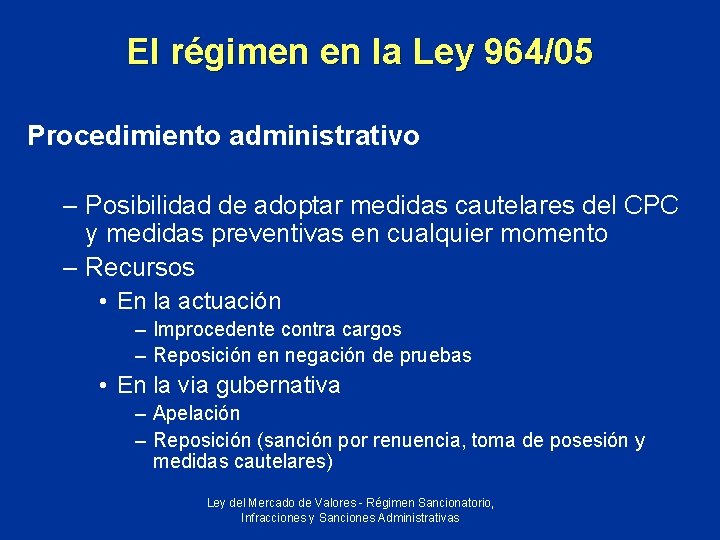 El régimen en la Ley 964/05

Procedimiento administrativo

– Posibilidad de adoptar medidas cautelares del CPC y medidas preventivas en cualquier momento
– Recursos
• En la actuación
– Improcedente contra cargos
– Reposición en negación de pruebas
• En la via gubernativa
– Apelación
– Reposición (sanción por renuencia, toma de posesión y medidas cautelares)

Ley del Mercado de Valores - Régimen Sancionatorio, Infracciones y Sanciones Administrativas